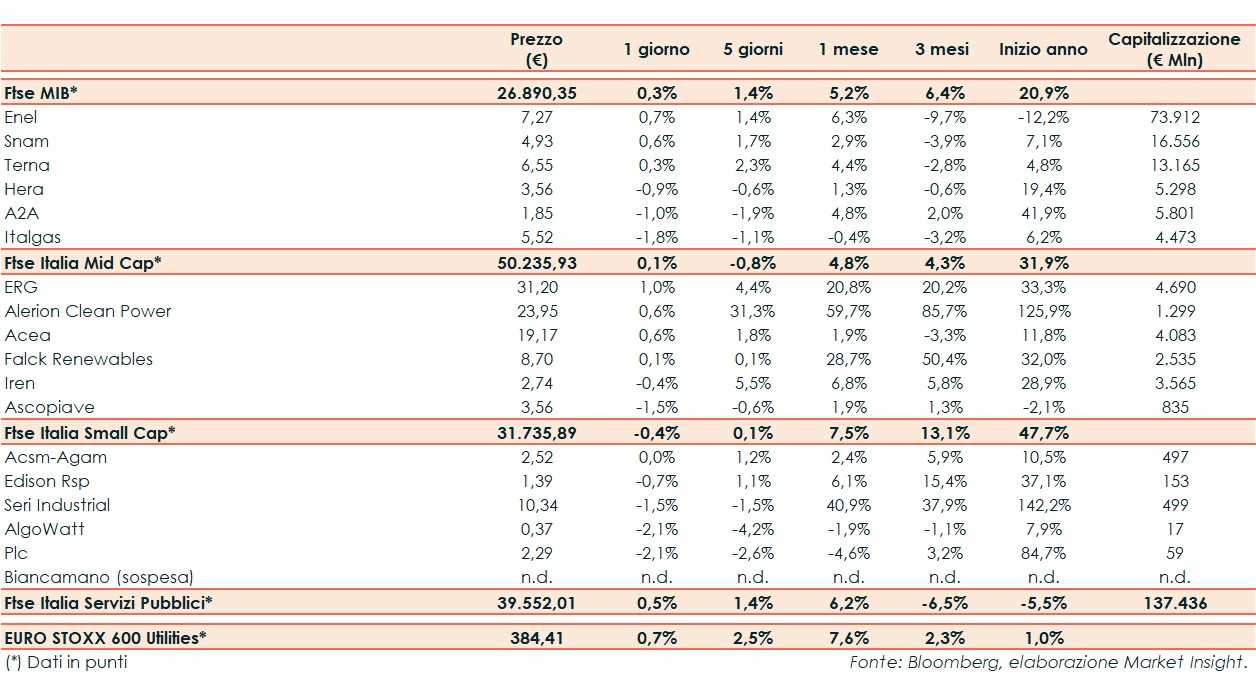 | | Prezzo (€) | 1 giorno | 5 giorni | 1 mese | 3 mesi | Inizio anno | Capitalizzazione (€ Mln) |
|---|---|---|---|---|---|---|---|
| Ftse MIB* | 26.890,35 | 0,3% | 1,4% | 5,2% | 6,4% | 20,9% | |
| Enel | 7,27 | 0,7% | 1,4% | 6,3% | -9,7% | -12,2% | 73.912 |
| Snam | 4,93 | 0,6% | 1,7% | 2,9% | -3,9% | 7,1% | 16.556 |
| Terna | 6,55 | 0,3% | 2,3% | 4,4% | -2,8% | 4,8% | 13.165 |
| Hera | 3,56 | -0,9% | -0,6% | 1,3% | -0,6% | 19,4% | 5.298 |
| A2A | 1,85 | -1,0% | -1,9% | 4,8% | 2,0% | 41,9% | 5.801 |
| Italgas | 5,52 | -1,8% | -1,1% | -0,4% | -3,2% | 6,2% | 4.473 |
| Ftse Italia Mid Cap* | 50.235,93 | 0,1% | -0,8% | 4,8% | 4,3% | 31,9% | |
| ERG | 31,20 | 1,0% | 4,4% | 20,8% | 20,2% | 33,3% | 4.690 |
| Alerion Clean Power | 23,95 | 0,6% | 31,3% | 59,7% | 85,7% | 125,9% | 1.299 |
| Acea | 19,17 | 0,6% | 1,8% | 1,9% | -3,3% | 11,8% | 4.083 |
| Falck Renewables | 8,70 | 0,1% | 0,1% | 28,7% | 50,4% | 32,0% | 2.535 |
| Iren | 2,74 | -0,4% | 5,5% | 6,8% | 5,8% | 28,9% | 3.565 |
| Ascopiave | 3,56 | -1,5% | -0,6% | 1,9% | 1,3% | -2,1% | 835 |
| Ftse Italia Small Cap* | 31.735,89 | -0,4% | 0,1% | 7,5% | 13,1% | 47,7% | |
| Acsm-Agam | 2,52 | 0,0% | 1,2% | 2,4% | 5,9% | 10,5% | 497 |
| Edison Rsp | 1,39 | -0,7% | 1,1% | 6,1% | 15,4% | 37,1% | 153 |
| Seri Industrial | 10,34 | -1,5% | -1,5% | 40,9% | 37,9% | 142,2% | 499 |
| AlgoWatt | 0,37 | -2,1% | -4,2% | -1,9% | -1,1% | 7,9% | 17 |
| Plc | 2,29 | -2,1% | -2,6% | -4,6% | 3,2% | 84,7% | 59 |
| Biancamano (sospesa) | n.d. | n.d. | n.d. | n.d. | n.d. | n.d. | n.d. |
| Ftse Italia Servizi Pubblici* | 39.552,01 | 0,5% | 1,4% | 6,2% | -6,5% | -5,5% | 137.436 |
| EURO STOXX 600 Utilities* | 384,41 | 0,7% | 2,5% | 7,6% | 2,3% | 1,0% | |

(*) Dati in punti

Fonte: Bloomberg, elaborazione Market Insight.